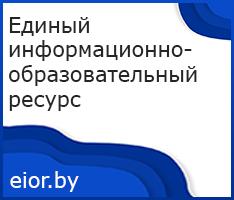 Единый информационно-образовательный ресурс

eior.by